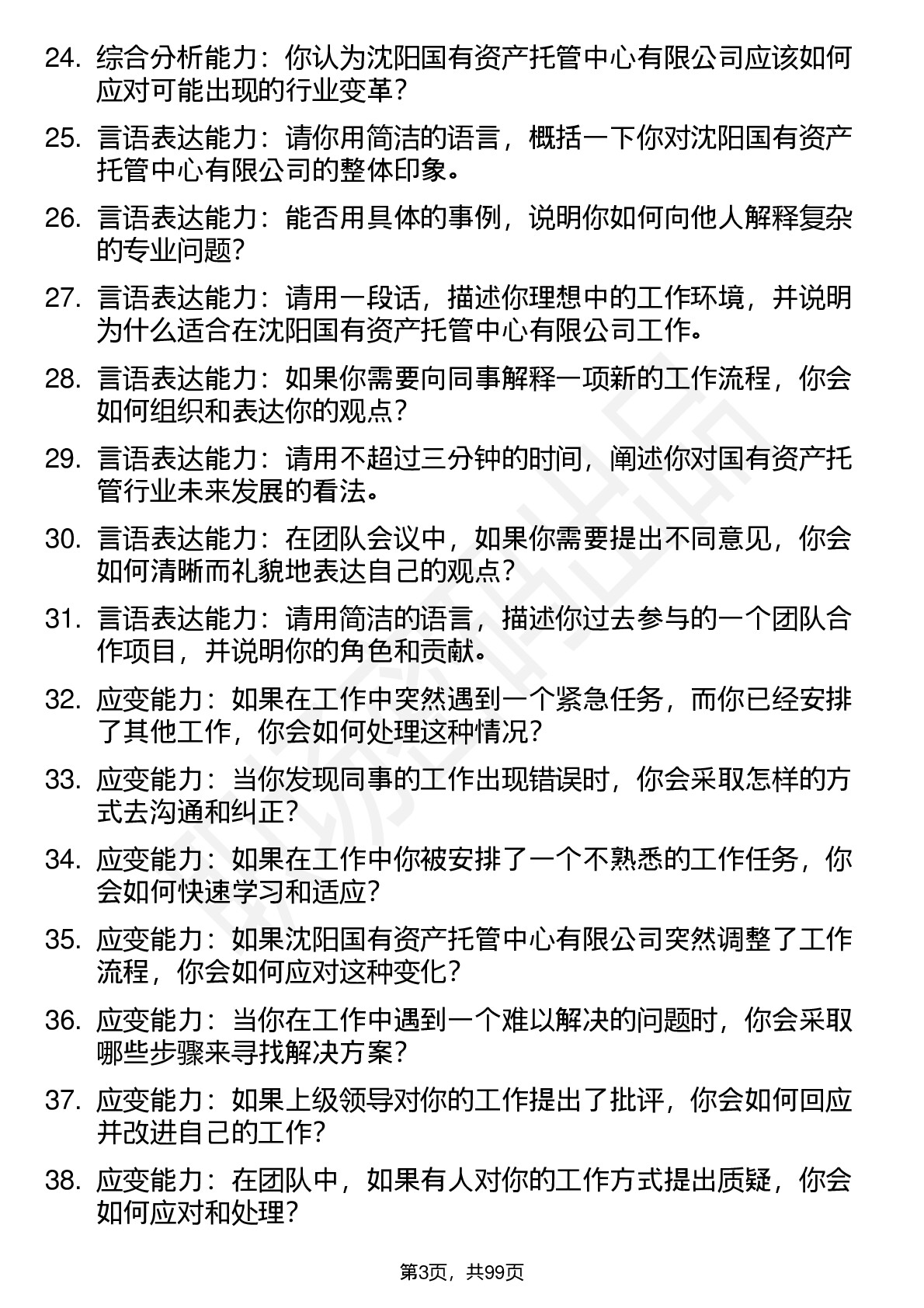 24. 综合分析能力：你认为沈阳国有资产托管中心有限公司应该如何应对可能出现的行业变革？

25. 言语表达能力：请你用简洁的语言，概括一下你对沈阳国有资产托管中心有限公司的整体印象。

26. 言语表达能力：能否用具体的事例，说明你如何向他人解释复杂的专业问题？

27. 言语表达能力：请用一段话，描述你理想中的工作环境，并说明为什么适合在沈阳国有资产托管中心有限公司工作。

28. 言语表达能力：如果你需要向同事解释一项新的工作流程，你会如何组织和表达你的观点？

29. 言语表达能力：请用不超过三分钟的时间，阐述你对国有资产托管行业未来发展的看法。

30. 言语表达能力：在团队会议中，如果你需要提出不同意见，你会如何清晰而礼貌地表达自己的观点？

31. 言语表达能力：请用简洁的语言，描述你过去参与的一个团队合作项目，并说明你的角色和贡献。

32. 应变能力：如果在工作中突然遇到一个紧急任务，而你已经安排了其他工作，你会如何处理这种情况？

33. 应变能力：当你发现同事的工作出现错误时，你会采取怎样的方式去沟通和纠正？

34. 应变能力：如果在工作中你被安排了一个不熟悉的工作任务，你会如何快速学习和适应？

35. 应变能力：如果沈阳国有资产托管中心有限公司突然调整了工作流程，你会如何应对这种变化？

36. 应变能力：当你在工作中遇到一个难以解决的问题时，你会采取哪些步骤来寻找解决方案？

37. 应变能力：如果上级领导对你的工作提出了批评，你会如何回应并改进自己的工作？

38. 应变能力：在团队中，如果有人对你的工作方式提出质疑，你会如何应对和处理？

第3页，共99页